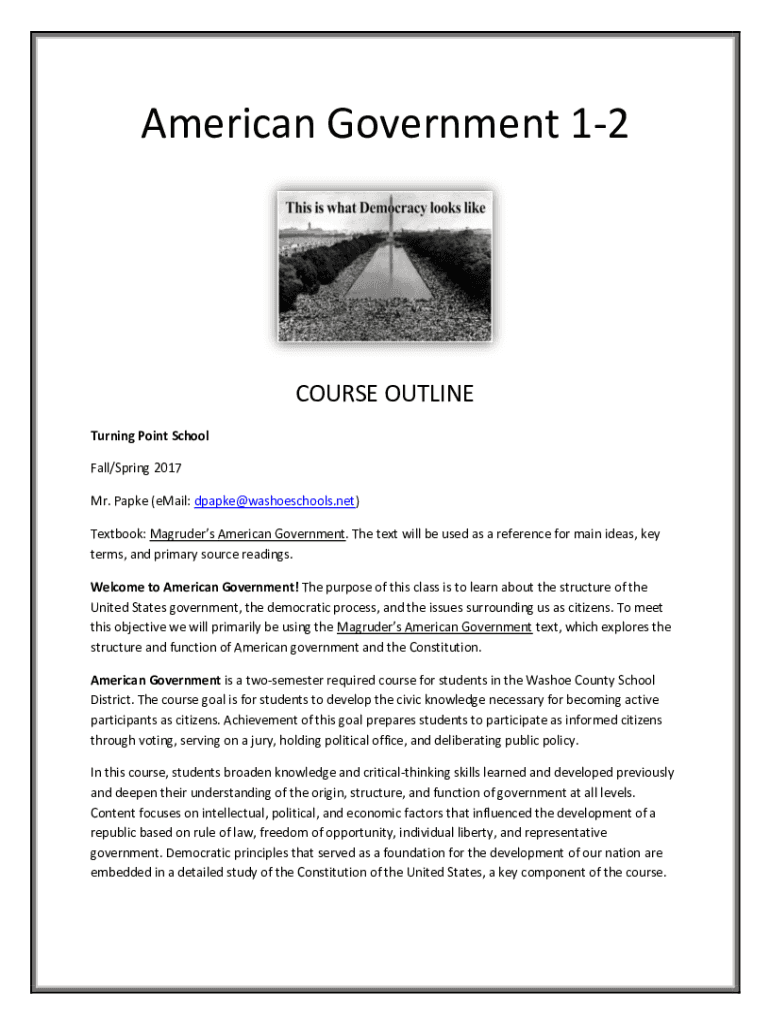 American Government 1-2

This is what Democracy looks like

COURSE OUTLINE

Turning Point School

Fall/Spring 2017

Mr. Papke (eMail: dpapke@washoeschools.net)

Textbook: Magruder's American Government. The text will be used as a reference for main ideas, key terms, and primary source readings.

Welcome to American Government! The purpose of this class is to learn about the structure of the United States government, the democratic process, and the issues surrounding us as citizens. To meet this objective we will primarily be using the Magruder's American Government text, which explores the structure and function of American government and the Constitution.

American Government is a two-semester required course for students in the Washoe County School District. The course goal is for students to develop the civic knowledge necessary for becoming active participants as citizens. Achievement of this goal prepares students to participate as informed citizens through voting, serving on a jury, holding political office, and deliberating public policy.

In this course, students broaden knowledge and critical-thinking skills learned and developed previously and deepen their understanding of the origin, structure, and function of government at all levels. Content focuses on intellectual, political, and economic factors that influenced the development of a republic based on rule of law, freedom of opportunity, individual liberty, and representative government. Democratic principles that served as a foundation for the development of our nation are embedded in a detailed study of the Constitution of the United States, a key component of the course.